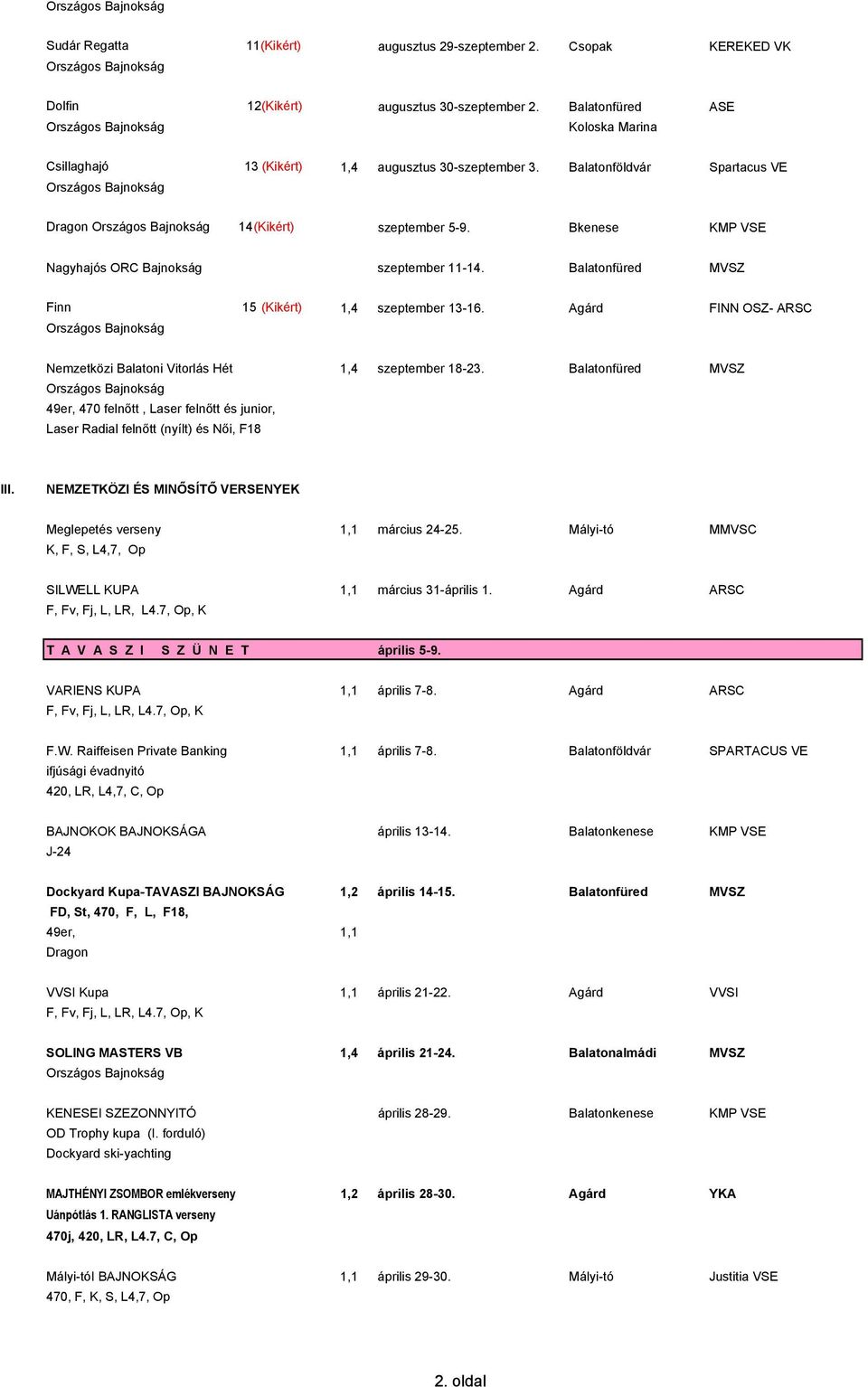 Országos Bajnokság

Sudár Regatta 11(Kikért) augusztus 29-szeptember 2. Csopak KEREKED VK
Országos Bajnokság

Dolfin 12(Kikért) augusztus 30-szeptember 2. Balatonfüred ASE
Országos Bajnokság Koloska Marina

Csillaghajó 13 (Kikért) 1,4 augusztus 30-szeptember 3. Balatonföldvár Spartacus VE
Országos Bajnokság

Dragon Országos Bajnokság 14(Kikért) szeptember 5-9. Bkenese KMP VSE

Nagyhajós ORC Bajnokság szeptember 11-14. Balatonfüred MVSZ

Finn 15 (Kikért) 1,4 szeptember 13-16. Agárd FINN OSZ- ARSC
Országos Bajnokság

Nemzetközi Balatoni Vitorlás Hét 1,4 szeptember 18-23. Balatonfüred MVSZ
Országos Bajnokság
49er, 470 felnőtt , Laser felnőtt és junior, Laser Radial felnőtt (nyílt) és Női, F18

III. NEMZETKÖZI ÉS MINŐSÍTŐ VERSENYEK

Meglepetés verseny 1,1 március 24-25. Mályi-tó MMVSC
K, F, S, L4,7, Op

SILWELL KUPA 1,1 március 31-április 1. Agárd ARSC
F, Fv, Fj, L, LR, L4.7, Op, K

T A V A S Z I S Z Ü N E T április 5-9.

VARIENS KUPA 1,1 április 7-8. Agárd ARSC
F, Fv, Fj, L, LR, L4.7, Op, K

F.W. Raiffeisen Private Banking 1,1 április 7-8. Balatonföldvár SPARTACUS VE
ifjúsági évadnyitó
420, LR, L4,7, C, Op

BAJNOKOK BAJNOKSÁGA április 13-14. Balatonkenese KMP VSE
J-24

Dockyard Kupa-TAVASZI BAJNOKSÁG 1,2 április 14-15. Balatonfüred MVSZ
FD, St, 470, F, L, F18,
49er, 1,1
Dragon

VVSI Kupa 1,1 április 21-22. Agárd VVSI
F, Fv, Fj, L, LR, L4.7, Op, K

SOLING MASTERS VB 1,4 április 21-24. Balatonalmádi MVSZ
Országos Bajnokság

KENESEI SZEZONNYITÓ április 28-29. Balatonkenese KMP VSE
OD Trophy kupa (I. forduló)
Dockyard ski-yachting

MAJTHÉNYI ZSOMBOR emlékverseny 1,2 április 28-30. Agárd YKA
Uánpótlás 1. RANGLISTA verseny
470j, 420, LR, L4.7, C, Op

Mályi-tól BAJNOKSÁG 1,1 április 29-30. Mályi-tó Justitia VSE
470, F, K, S, L4,7, Op

2. oldal